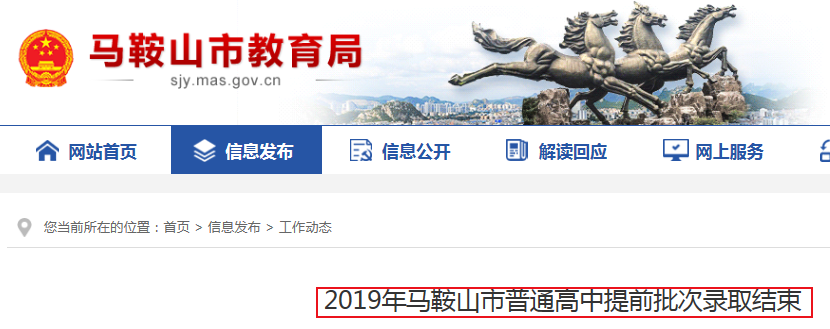 马鞍山市教育局
sjy.mas.gov.cn

网站首页 信息发布 信息公开 解读回应 网上服务

您当前所在的位置：首页 > 信息发布 > 工作动态

2019年马鞍山市普通高中提前批次录取结束